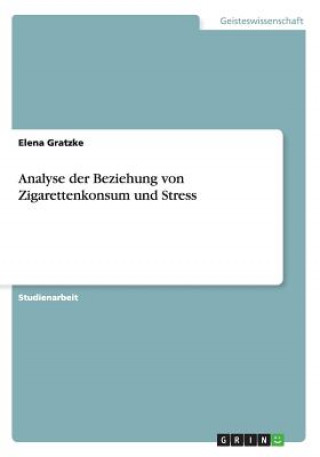 Geisteswissenschaft

Elena Gratzke

Analyse der Beziehung von Zigarettenkonsum und Stress

Studienarbeit

GRIN